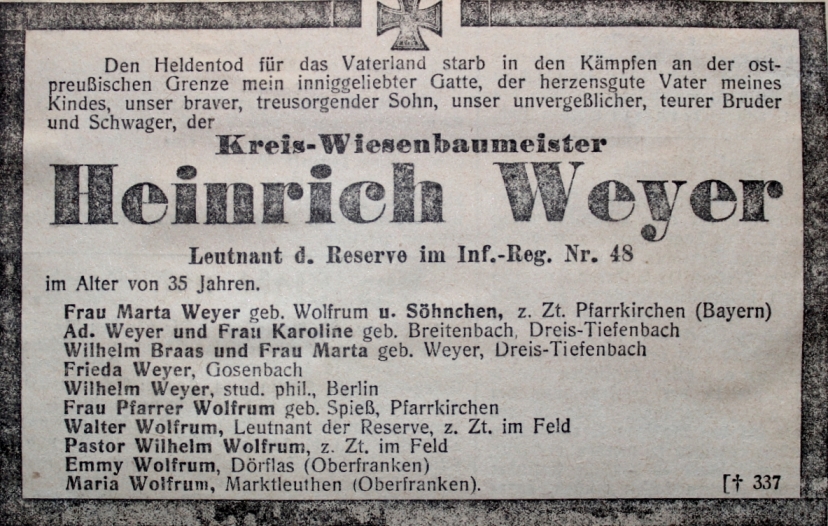 Den Heldentod für das Vaterland starb in den Kämpfen an der ostpreußischen Grenze mein inniggeliebter Gatte, der herzensgute Vater meines Kindes, unser braver, treusorgender Sohn, unser unvergeßlicher, teurer Bruder und Schwager, der

Kreis-Wiesenbaumeister

Heinrich Weyer

Leutnant d. Reserve im Inf.-Reg. Nr. 48

im Alter von 35 Jahren.

Frau Marta Weyer geb. Wolfrum u. Söhnchen, z. Zt. Pfarrkirchen (Bayern)
Ad. Weyer und Frau Karoline geb. Breitenbach, Dreis-Tiefenbach
Wilhelm Braas und Frau Marta geb. Weyer, Dreis-Tiefenbach
Frieda Weyer, Gosenbach
Wilhelm Weyer, stud. phil., Berlin
Frau Pfarrer Wolfrum geb. Spieß, Pfarrkirchen
Walter Wolfrum, Leutnant der Reserve, z. Zt. im Feld
Pastor Wilhelm Wolfrum, z. Zt. im Feld
Emmy Wolfrum, Dörflas (Oberfranken)
Maria Wolfrum, Marktleuthen (Oberfranken).

[† 337